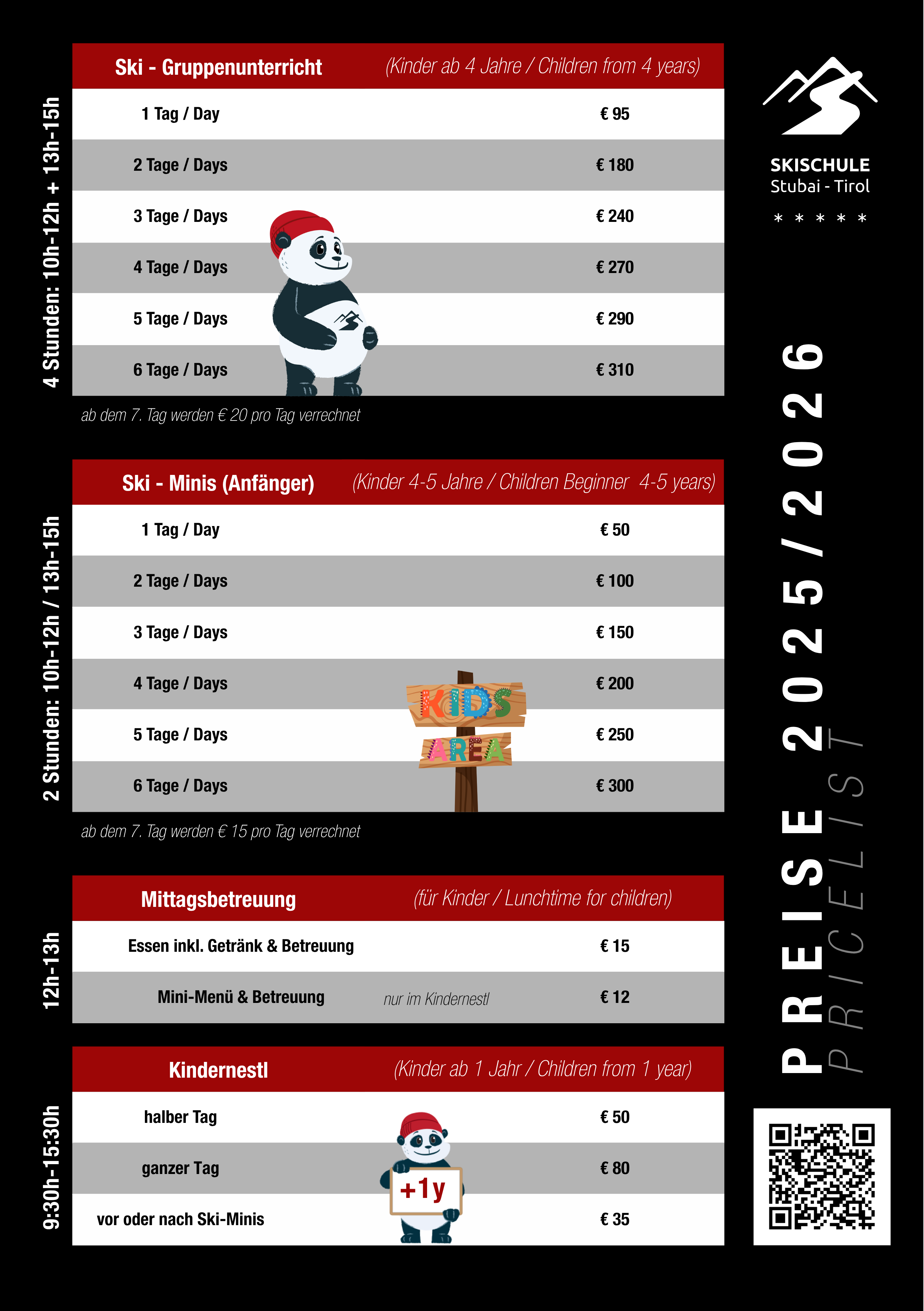 4 Stunden: 10h-12h + 13h-15h

| Ski - Gruppenunterricht | (Kinder ab 4 Jahre / Children from 4 years) |
|---|---|
| 1 Tag / Day | € 95 |
| 2 Tage / Days | € 180 |
| 3 Tage / Days | € 240 |
| 4 Tage / Days | € 270 |
| 5 Tage / Days | € 290 |
| 6 Tage / Days | € 310 |

ab dem 7. Tag werden € 20 pro Tag verrechnet

2 Stunden: 10h-12h / 13h-15h

| Ski - Minis (Anfänger) | (Kinder 4-5 Jahre / Children Beginner 4-5 years) |
|---|---|
| 1 Tag / Day | € 50 |
| 2 Tage / Days | € 100 |
| 3 Tage / Days | € 150 |
| 4 Tage / Days | € 200 |
| 5 Tage / Days | € 250 |
| 6 Tage / Days | € 300 |

KIDS AREA

ab dem 7. Tag werden € 15 pro Tag verrechnet

12h-13h

| Mittagsbetreuung | (für Kinder / Lunchtime for children) | |
|---|---|---|
| Essen inkl. Getränk & Betreuung | | € 15 |
| Mini-Menü & Betreuung | nur im Kindernestl | € 12 |

9:30h-15:30h

| Kindernestl | (Kinder ab 1 Jahr / Children from 1 year) |
|---|---|
| halber Tag | € 50 |
| ganzer Tag | € 80 |
| vor oder nach Ski-Minis | € 35 |

+1y

SKISCHULE
Stubai - Tirol
* * * * *

PREISE 2025/2026
PRICELIST